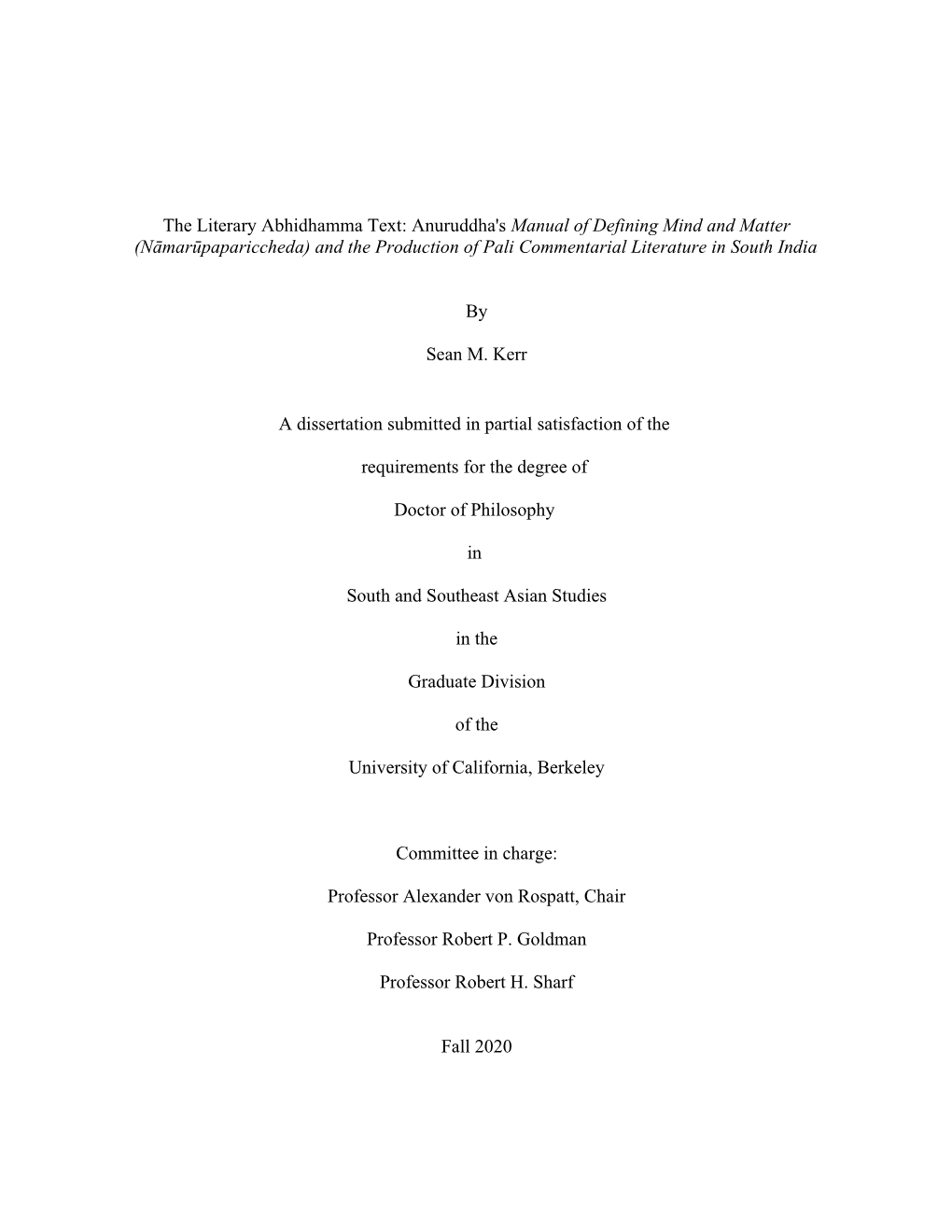 The Literary Abhidhamma Text: Anuruddha's Manual of Defining Mind and Matter (Nāmarūpapariccheda) and the Production of Pali Commentarial Literature in South India

By

Sean M. Kerr

A dissertation submitted in partial satisfaction of the

requirements for the degree of

Doctor of Philosophy

in

South and Southeast Asian Studies

in the

Graduate Division

of the

University of California, Berkeley

Committee in charge:

Professor Alexander von Rospatt, Chair

Professor Robert P. Goldman

Professor Robert H. Sharf

Fall 2020